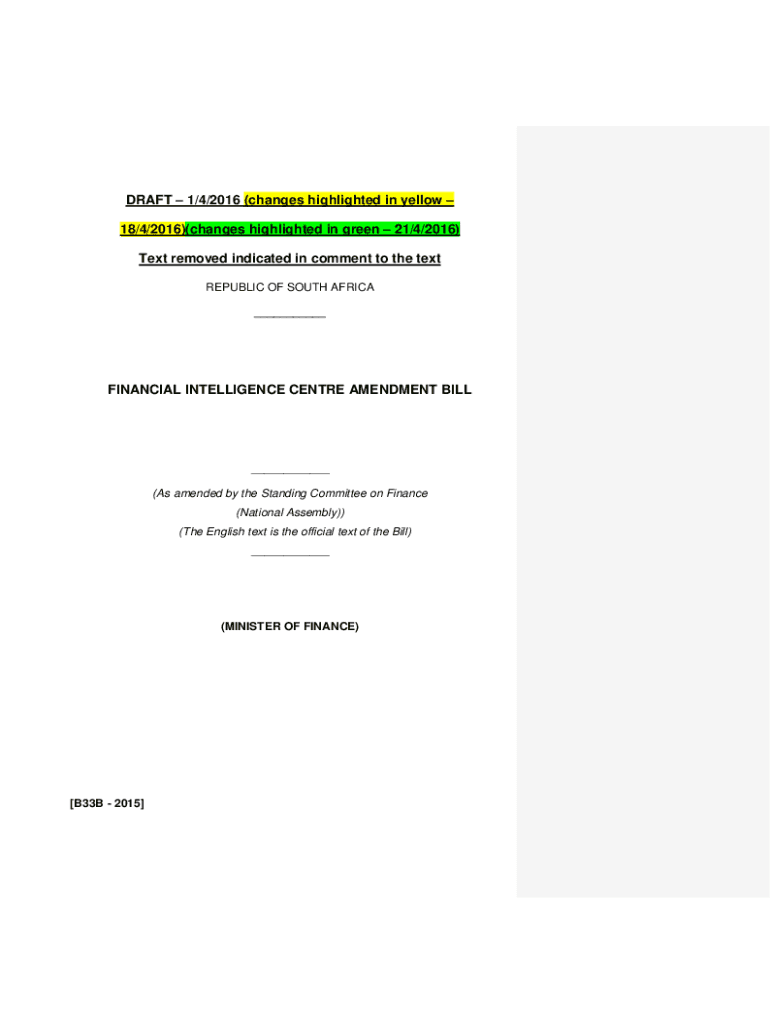 DRAFT – 1/4/2016 (changes highlighted in yellow – 18/4/2016)(changes highlighted in green – 21/4/2016)

Text removed indicated in comment to the text

REPUBLIC OF SOUTH AFRICA

FINANCIAL INTELLIGENCE CENTRE AMENDMENT BILL

(As amended by the Standing Committee on Finance (National Assembly))

(The English text is the official text of the Bill)

(MINISTER OF FINANCE)

[B33B - 2015]